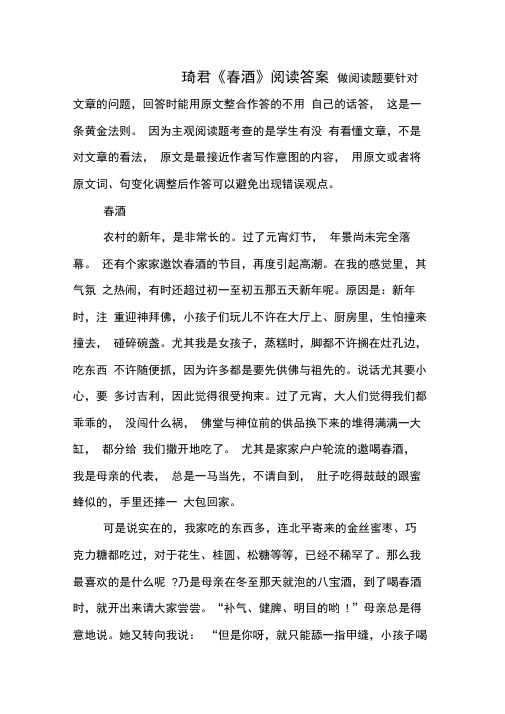 琦君《春酒》阅读答案 做阅读题要针对文章的问题，回答时能用原文整合作答的不用 自己的话答， 这是一条黄金法则。 因为主观阅读题考查的是学生有没 有看懂文章，不是对文章的看法， 原文是最接近作者写作意图的内容， 用原文或者将原文词、句变化调整后作答可以避免出现错误观点。

春酒

农村的新年，是非常长的。过了元宵灯节， 年景尚未完全落幕。 还有个家家邀饮春酒的节目，再度引起高潮。在我的感觉里，其气氛 之热闹，有时还超过初一至初五那五天新年呢。原因是：新年时，注 重迎神拜佛，小孩子们玩儿不许在大厅上、厨房里，生怕撞来撞去， 碰碎碗盏。尤其我是女孩子，蒸糕时，脚都不许搁在灶孔边，吃东西 不许随便抓，因为许多都是要先供佛与祖先的。说话尤其要小心，要 多讨吉利，因此觉得很受拘束。过了元宵，大人们觉得我们都乖乖的， 没闯什么祸， 佛堂与神位前的供品换下来的堆得满满一大缸， 都分给 我们撒开地吃了。 尤其是家家户户轮流的邀喝春酒，我是母亲的代表， 总是一马当先，不请自到， 肚子吃得鼓鼓的跟蜜蜂似的，手里还捧一 大包回家。

可是说实在的，我家吃的东西多，连北平寄来的金丝蜜枣、巧克力糖都吃过，对于花生、桂圆、松糖等等，已经不稀罕了。那么我最喜欢的是什么呢 ?乃是母亲在冬至那天就泡的八宝酒，到了喝春酒时，就开出来请大家尝尝。“补气、健脾、明目的哟 !”母亲总是得意地说。她又转向我说： “但是你呀，就只能舔一指甲缝，小孩子喝